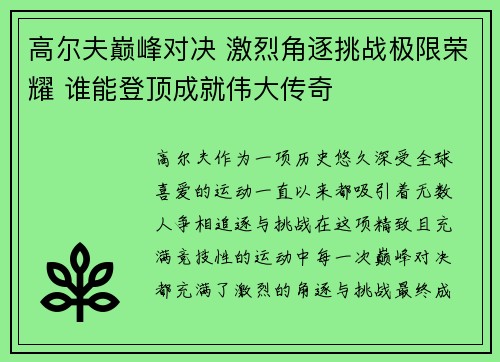 高尔夫巅峰对决 激烈角逐挑战极限荣耀 谁能登顶成就伟大传奇

高尔夫作为一项历史悠久深受全球喜爱的运动一直以来都吸引着无数人争相追逐与挑战在这项精致且充满竞技性的运动中每一次巅峰对决都充满了激烈的角逐与挑战最终成